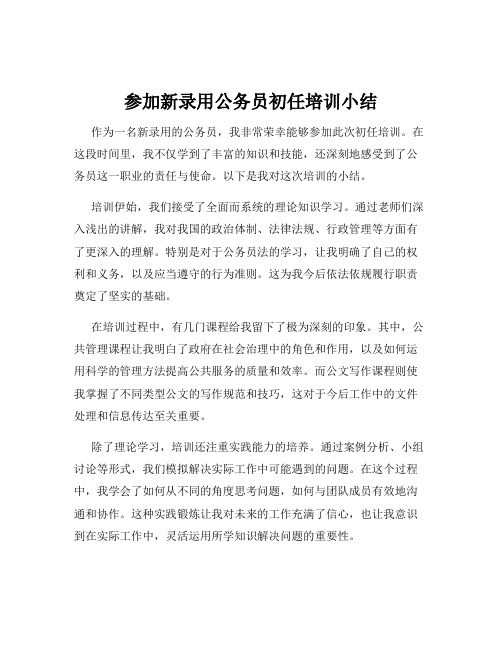 参加新录用公务员初任培训小结

作为一名新录用的公务员，我非常荣幸能够参加此次初任培训。在这段时间里，我不仅学到了丰富的知识和技能，还深刻地感受到了公务员这一职业的责任与使命。以下是我对这次培训的小结。

培训伊始，我们接受了全面而系统的理论知识学习。通过老师们深入浅出的讲解，我对我国的政治体制、法律法规、行政管理等方面有了更深入的理解。特别是对于公务员法的学习，让我明确了自己的权利和义务，以及应当遵守的行为准则。这为我今后依法依规履行职责奠定了坚实的基础。

在培训过程中，有几门课程给我留下了极为深刻的印象。其中，公共管理课程让我明白了政府在社会治理中的角色和作用，以及如何运用科学的管理方法提高公共服务的质量和效率。而公文写作课程则使我掌握了不同类型公文的写作规范和技巧，这对于今后工作中的文件处理和信息传达至关重要。

除了理论学习，培训还注重实践能力的培养。通过案例分析、小组讨论等形式，我们模拟解决实际工作中可能遇到的问题。在这个过程中，我学会了如何从不同的角度思考问题，如何与团队成员有效地沟通和协作。这种实践锻炼让我对未来的工作充满了信心，也让我意识到在实际工作中，灵活运用所学知识解决问题的重要性。